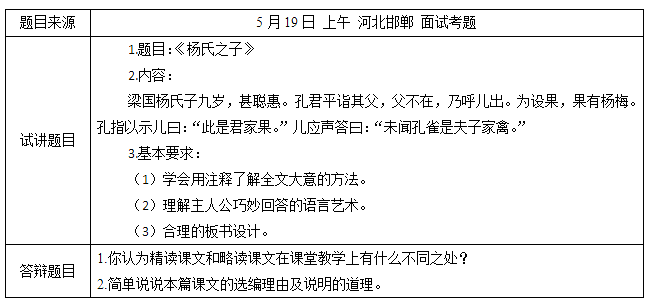 | 题目来源 | 5 月 19 日 上午 河北邯郸 面试考题 |
|---|---|
| 试讲题目 | 1.题目:《杨氏之子》<br>2.内容:<br>梁国杨氏子九岁,甚聪惠。孔君平诣其父,父不在,乃呼儿出。为设果,果有杨梅。孔指以示儿曰:“此是君家果。”儿应声答曰:“未闻孔雀是夫子家禽。”<br>3.基本要求:<br>(1)学会用注释了解全文大意的方法。<br>(2)理解主人公巧妙回答的语言艺术。<br>(3)合理的板书设计。 |
| 答辩题目 | 1.你认为精读课文和略读课文在课堂教学上有什么不同之处?<br>2.简单说说本篇课文的选编理由及说明的道理。 |